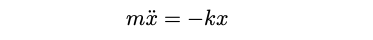 $m\ddot{x} = -kx$